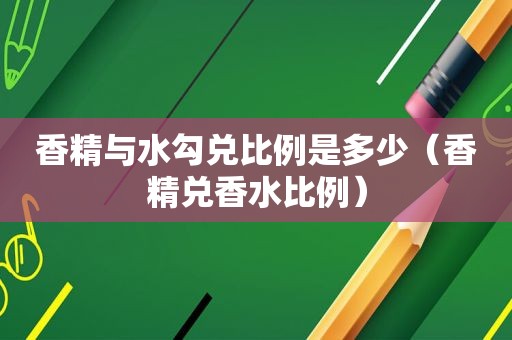 香精与水勾兑比例是多少（香精兑香水比例）